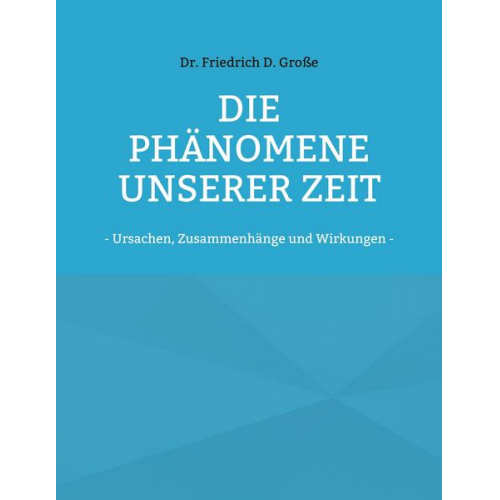 Dr. Friedrich D. Große

DIE PHÄNOMENE UNSERER ZEIT

- Ursachen, Zusammenhänge und Wirkungen -